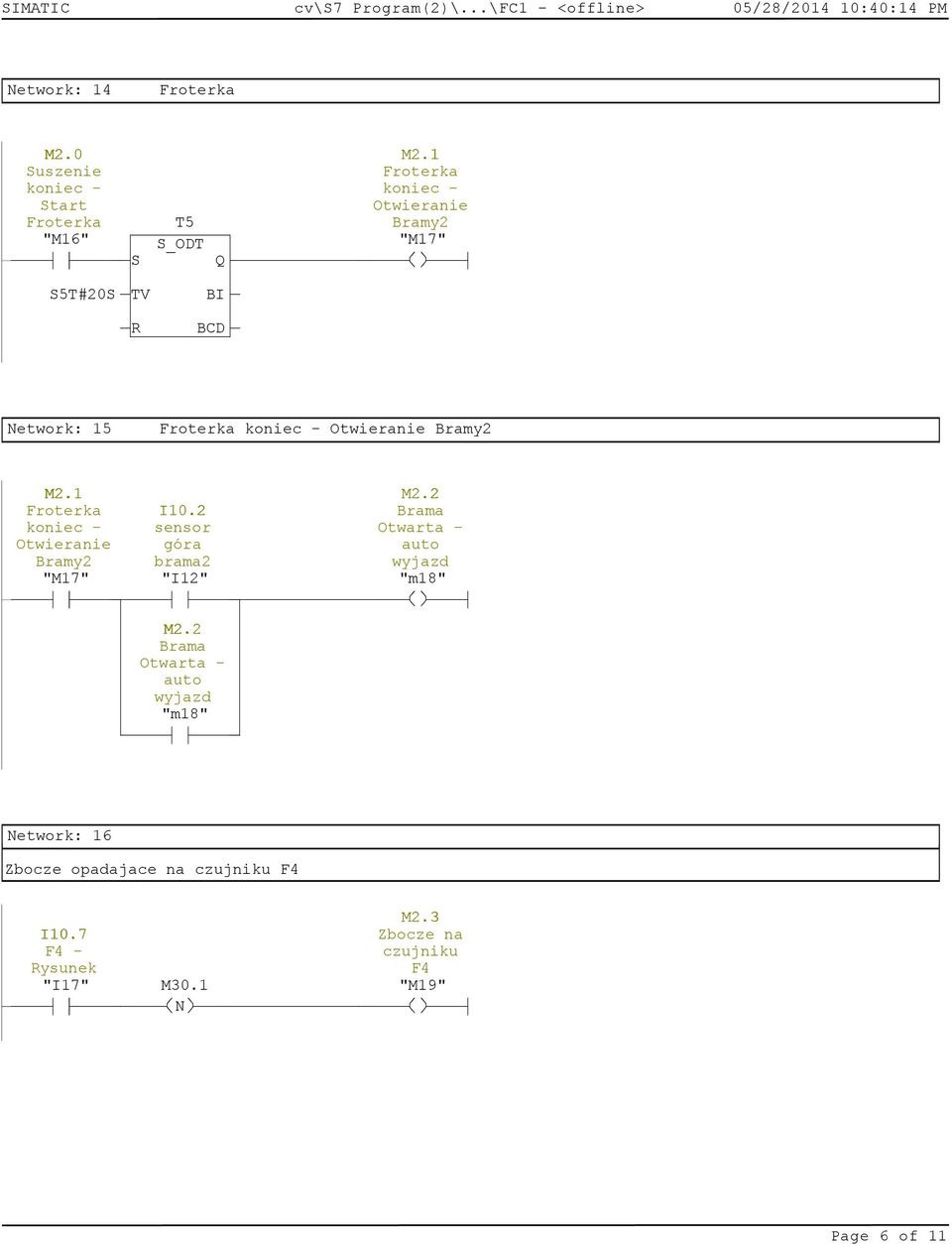 SIMATIC cv\S7 Program(2)\...\FC1 - <offline> 05/28/2014 10:40:14 PM

Network: 14 Froterka

M2.0
Suszenie
koniec -
Start
Froterka
"M16"

T5
S_ODT
S
Q
S5T#20S TV
BI
R
BCD

M2.1
Froterka
koniec -
Otwieranie
Bramy2
"M17"

Network: 15 Froterka koniec - Otwieranie Bramy2

M2.1
Froterka
koniec -
Otwieranie
Bramy2
"M17"

I10.2
sensor
góra
brama2
"I12"

M2.2
Brama
Otwarta -
auto
wyjazd
"m18"

M2.2
Brama
Otwarta -
auto
wyjazd
"m18"

Network: 16

Zbocze opadajace na czujniku F4

I10.7
F4 -
Rysunek
"I17"

M30.1
N

M2.3
Zbocze na
czujniku
F4
"M19"

Page 6 of 11